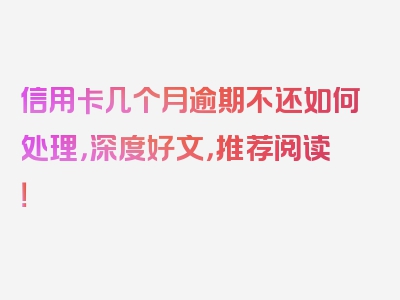 信用卡几个月逾期不还如何处理，深度好文，推荐阅读！